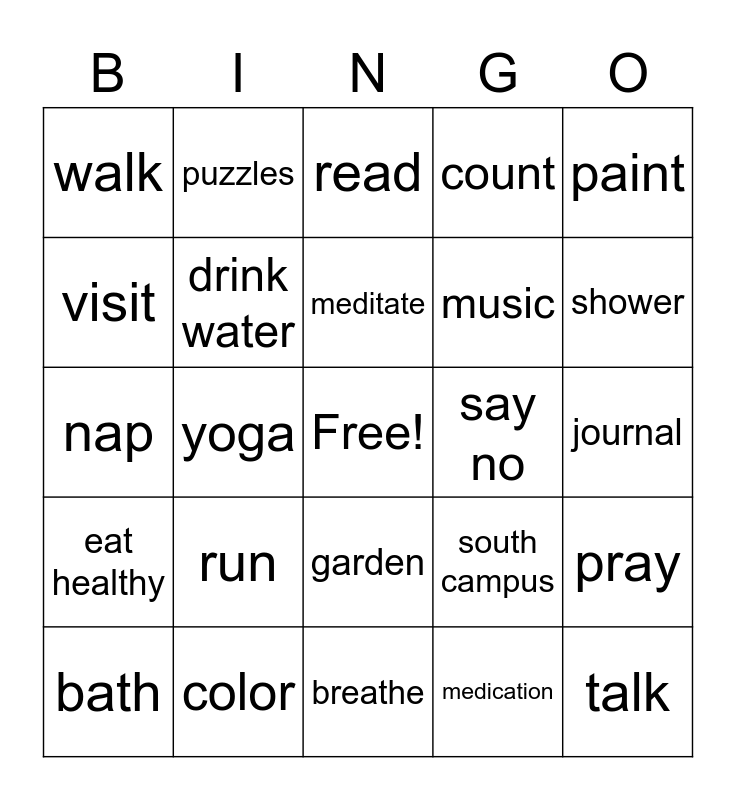 | B | I | N | G | O |
|---|---|---|---|---|
| walk | puzzles | read | count | paint |
| visit | drink water | meditate | music | shower |
| nap | yoga | Free! | say no | journal |
| eat healthy | run | garden | south campus | pray |
| bath | color | breathe | medication | talk |